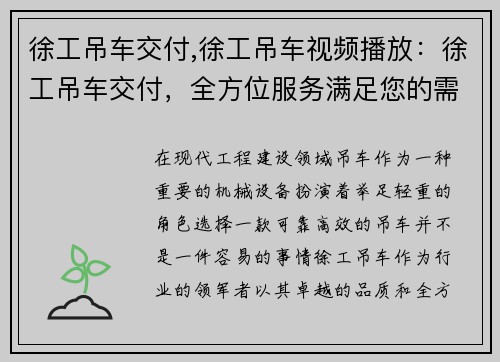 徐工吊车交付,徐工吊车视频播放：徐工吊车交付，全方位服务满足您的需

在现代工程建设领域吊车作为一种重要的机械设备扮演着举足轻重的角色选择一款可靠高效的吊车并不是一件容易的事情徐工吊车作为行业的领军者以其卓越的品质和全方